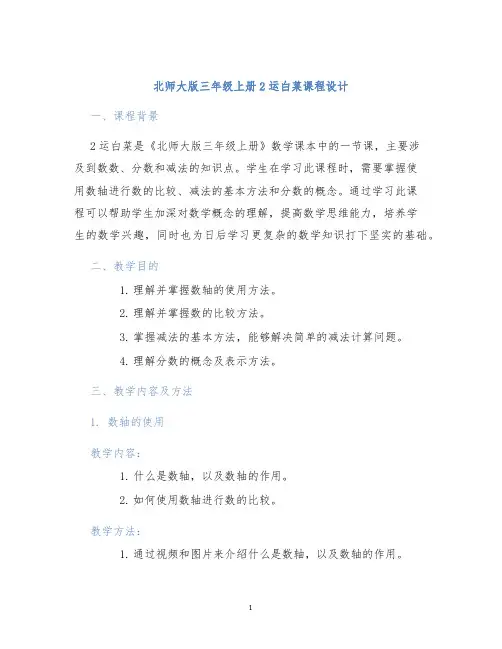 北师大版三年级上册2运白菜课程设计

一、课程背景

2运白菜是《北师大版三年级上册》数学课本中的一节课，主要涉及到数数、分数和减法的知识点。学生在学习此课程时，需要掌握使用数轴进行数的比较、减法的基本方法和分数的概念。通过学习此课程可以帮助学生加深对数学概念的理解，提高数学思维能力，培养学生的数学兴趣，同时也为日后学习更复杂的数学知识打下坚实的基础。

二、教学目的

1. 理解并掌握数轴的使用方法。

2. 理解并掌握数的比较方法。

3. 掌握减法的基本方法，能够解决简单的减法计算问题。

4. 理解分数的概念及表示方法。

三、教学内容及方法

1. 数轴的使用

教学内容：

1. 什么是数轴，以及数轴的作用。

2. 如何使用数轴进行数的比较。

教学方法：

1. 通过视频和图片来介绍什么是数轴，以及数轴的作用。

1